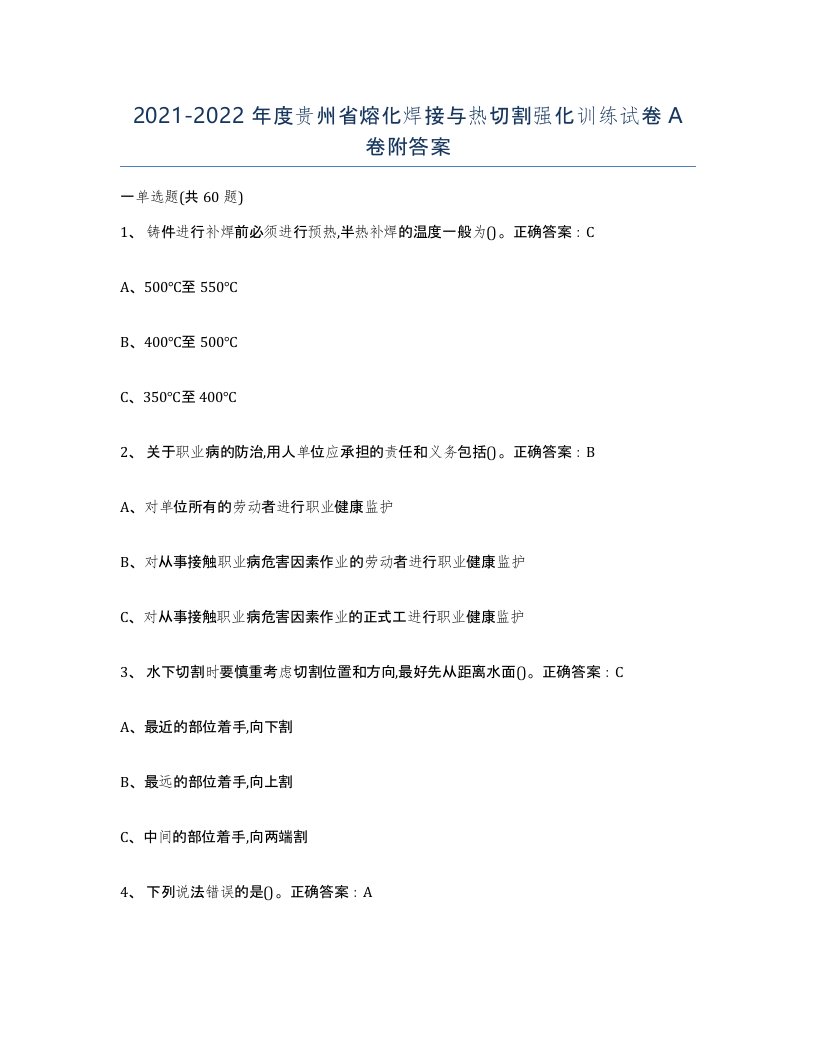 2021-2022 年度贵州省熔化焊接与热切割强化训练试卷 A 卷附答案

一单选题(共 60 题)

1、 铸件进行补焊前必须进行预热,半热补焊的温度一般为()。正确答案：C

A、500℃至 550℃

B、400℃至 500℃

C、350℃至 400℃

2、 关于职业病的防治,用人单位应承担的责任和义务包括()。正确答案：B

A、对单位所有的劳动者进行职业健康监护

B、对从事接触职业病危害因素作业的劳动者进行职业健康监护

C、对从事接触职业病危害因素作业的正式工进行职业健康监护

3、 水下切割时要慎重考虑切割位置和方向,最好先从距离水面()。正确答案：C

A、最近的部位着手,向下割

B、最远的部位着手,向上割

C、中间的部位着手,向两端割

4、 下列说法错误的是()。正确答案：A